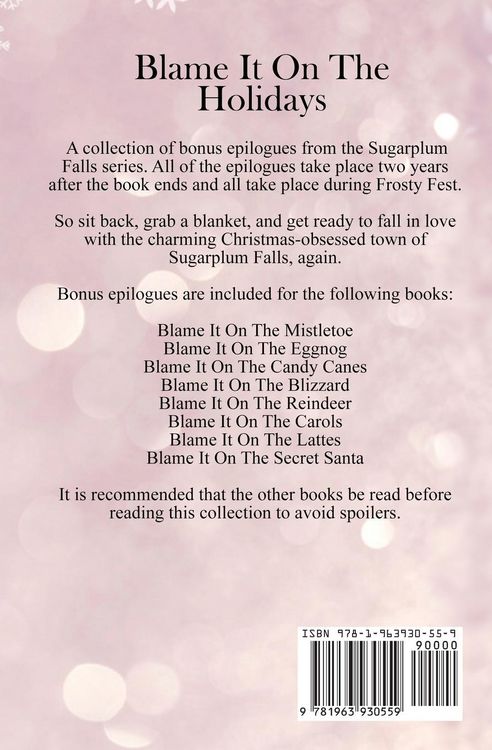 Blame It On The Holidays

A collection of bonus epilogues from the Sugarplum Falls series. All of the epilogues take place two years after the book ends and all take place during Frosty Fest.

So sit back, grab a blanket, and get ready to fall in love with the charming Christmas-obsessed town of Sugarplum Falls, again.

Bonus epilogues are included for the following books:

Blame It On The Mistletoe
Blame It On The Eggnog
Blame It On The Candy Canes
Blame It On The Blizzard
Blame It On The Reindeer
Blame It On The Carols
Blame It On The Lattes
Blame It On The Secret Santa

It is recommended that the other books be read before reading this collection to avoid spoilers.

ISBN 978-1-963930-55-9
90000
9 781963 930559